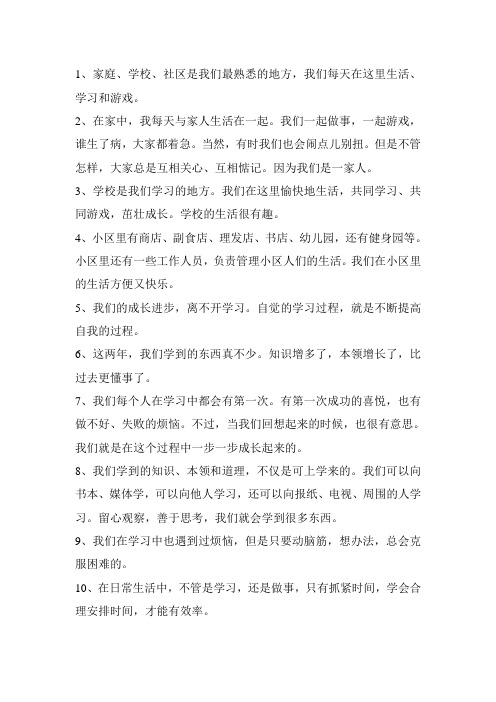 1、家庭、学校、社区是我们最熟悉的地方，我们每天在这里生活、学习和游戏。

2、在家中，我每天与家人生活在一起。我们一起做事，一起游戏，谁生了病，大家都着急。当然，有时我们也会闹点儿别扭。但是不管怎样，大家总是互相关心、互相惦记。因为我们是一家人。

3、学校是我们学习的地方。我们在这里愉快地生活，共同学习、共同游戏，茁壮成长。学校的生活很有趣。

4、小区里有商店、副食店、理发店、书店、幼儿园，还有健身园等。小区里还有一些工作人员，负责管理小区人们的生活。我们在小区里的生活方便又快乐。

5、我们的成长进步，离不开学习。自觉的学习过程，就是不断提高自我的过程。

6、这两年，我们学到的东西真不少。知识增多了，本领增长了，比过去更懂事了。

7、我们每个人在学习中都会有第一次。有第一次成功的喜悦，也有做不好、失败的烦恼。不过，当我们回想起来的时候，也很有意思。我们就是在这个过程中一步一步成长起来的。

8、我们学到的知识、本领和道理，不仅是可上学来的。我们可以向书本、媒体学，可以向他人学习，还可以向报纸、电视、周围的人学习。留心观察，善于思考，我们就会学到很多东西。

9、我们在学习中也遇到过烦恼，但是只要动脑筋，想办法，总会克服困难的。

10、在日常生活中，不管是学习，还是做事，只有抓紧时间，学会合理安排时间，才能有效率。